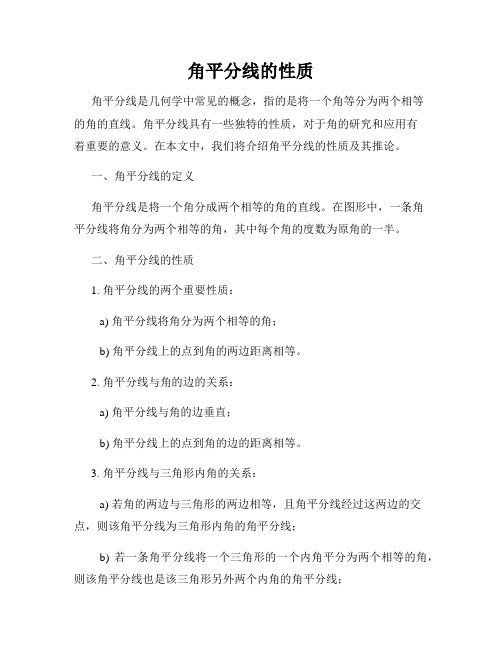 角平分线的性质

角平分线是几何学中常见的概念，指的是将一个角等分为两个相等的角的直线。角平分线具有一些独特的性质，对于角的研究和应用有着重要的意义。在本文中，我们将介绍角平分线的性质及其推论。

一、角平分线的定义

角平分线是将一个角分成两个相等的角的直线。在图形中，一条角平分线将角分为两个相等的角，其中每个角的度数为原角的一半。

二、角平分线的性质

1. 角平分线的两个重要性质：

a) 角平分线将角分为两个相等的角；

b) 角平分线上的点到角的两边距离相等。

2. 角平分线与角的边的关系：

a) 角平分线与角的边垂直；

b) 角平分线上的点到角的边的距离相等。

3. 角平分线与三角形内角的关系：

a) 若角的两边与三角形的两边相等，且角平分线经过这两边的交点，则该角平分线为三角形内角的角平分线；

b) 若一条角平分线将一个三角形的一个内角平分为两个相等的角，则该角平分线也是该三角形另外两个内角的角平分线；